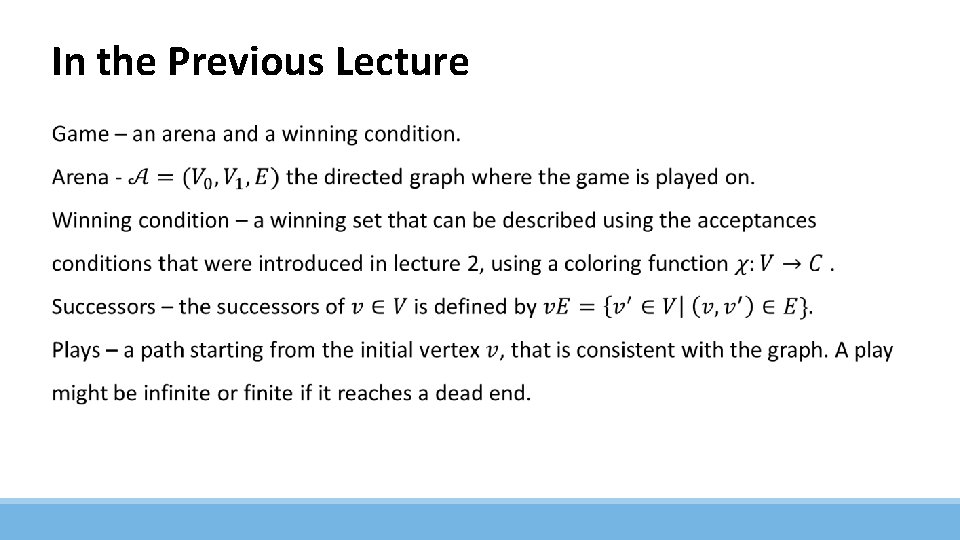 In the Previous Lecture

Game – an arena and a winning condition.

Arena - $\mathcal{A} = (V_0, V_1, E)$ the directed graph where the game is played on.

Winning condition – a winning set that can be described using the acceptances conditions that were introduced in lecture 2, using a coloring function $\chi: V \to C$ .

Successors – the successors of $v \in V$ is defined by $vE = \{v' \in V | (v, v') \in E\}$.

Plays – a path starting from the initial vertex $v$, that is consistent with the graph. A play might be infinite or finite if it reaches a dead end.